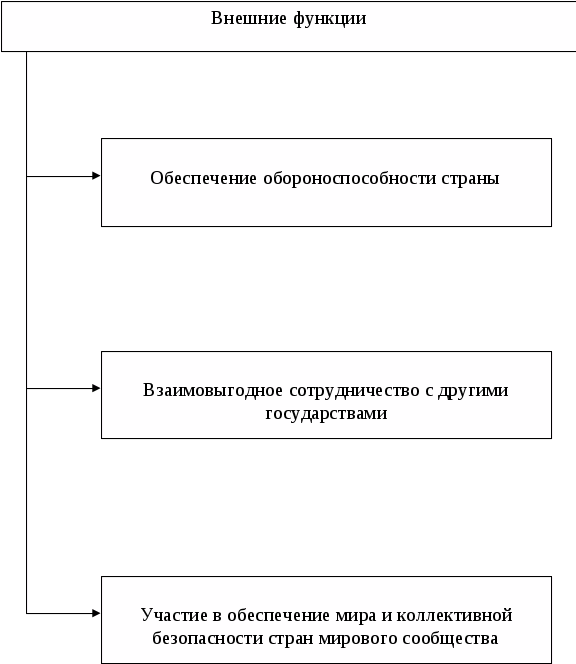 Внешние функции

Обеспечение обороноспособности страны

Взаимовыгодное сотрудничество с другими государствами

Участие в обеспечение мира и коллективной безопасности стран мирового сообщества